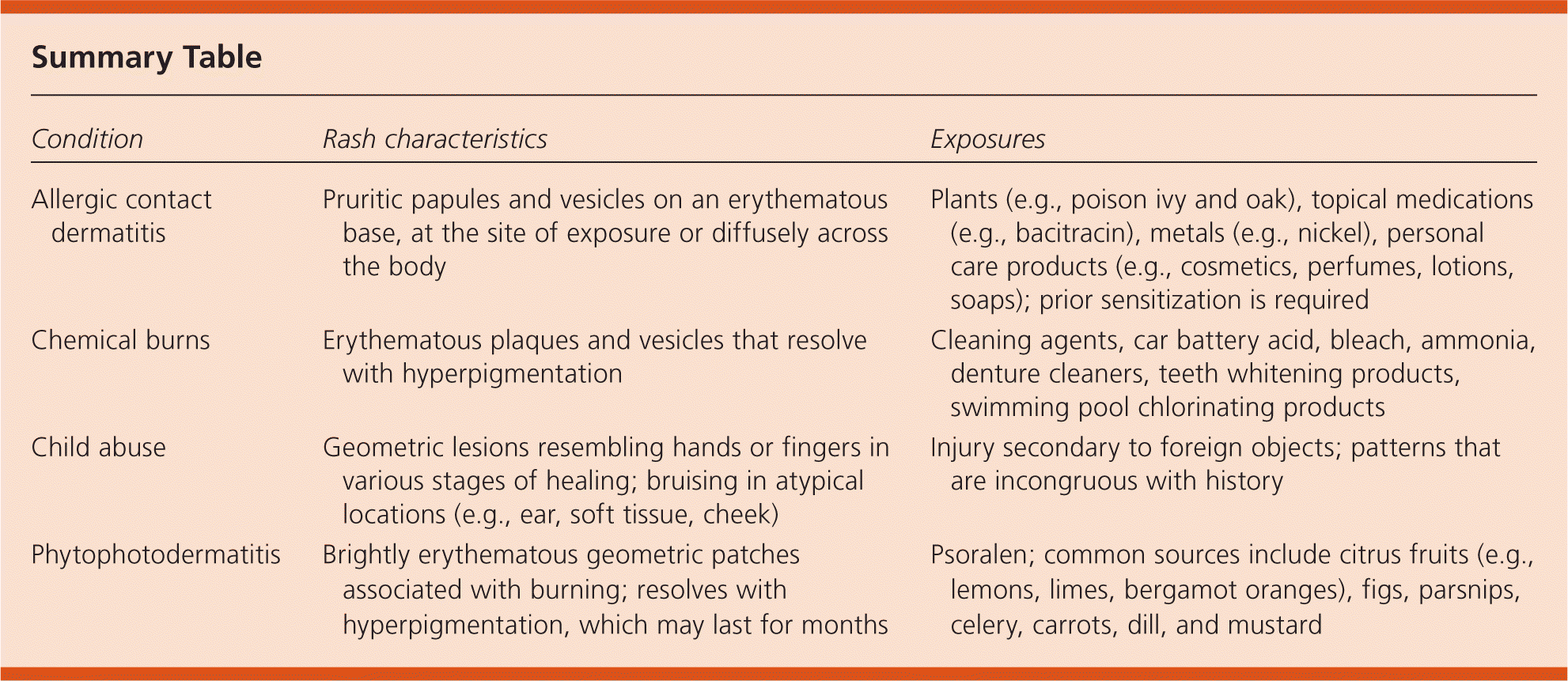 Summary Table

| Condition | Rash characteristics | Exposures |
|---|---|---|
| Allergic contact dermatitis | Pruritic papules and vesicles on an erythematous base, at the site of exposure or diffusely across the body | Plants (e.g., poison ivy and oak), topical medications (e.g., bacitracin), metals (e.g., nickel), personal care products (e.g., cosmetics, perfumes, lotions, soaps); prior sensitization is required |
| Chemical burns | Erythematous plaques and vesicles that resolve with hyperpigmentation | Cleaning agents, car battery acid, bleach, ammonia, denture cleaners, teeth whitening products, swimming pool chlorinating products |
| Child abuse | Geometric lesions resembling hands or fingers in various stages of healing; bruising in atypical locations (e.g., ear, soft tissue, cheek) | Injury secondary to foreign objects; patterns that are incongruous with history |
| Phytophotodermatitis | Brightly erythematous geometric patches associated with burning; resolves with hyperpigmentation, which may last for months | Psoralen; common sources include citrus fruits (e.g., lemons, limes, bergamot oranges), figs, parsnips, celery, carrots, dill, and mustard |